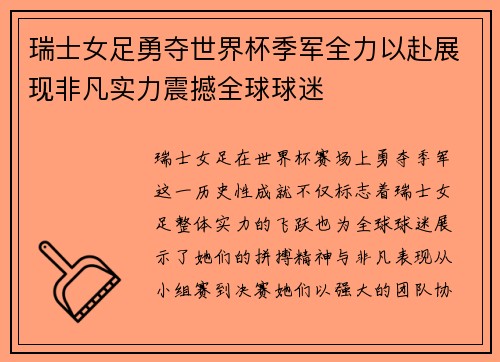 瑞士女足勇夺世界杯季军全力以赴展现非凡实力震撼全球球迷

瑞士女足在世界杯赛场上勇夺季军这一历史性成就不仅标志着瑞士女足整体实力的飞跃也为全球球迷展示了她们的拼搏精神与非凡表现从小组赛到决赛她们以强大的团队协